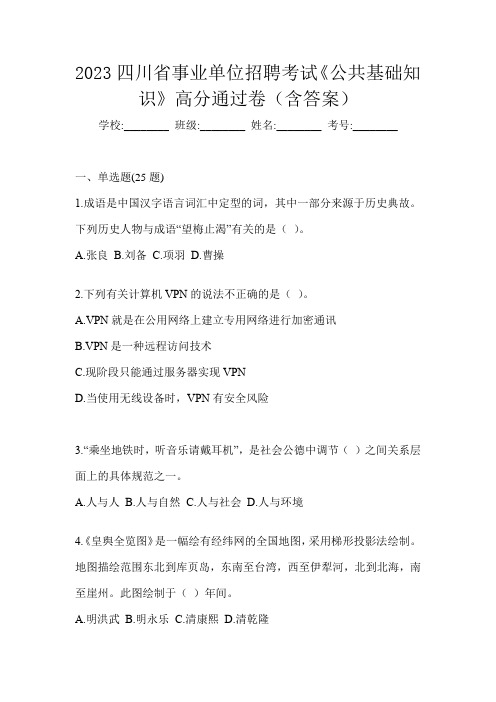 2023 四川省事业单位招聘考试《公共基础知识》高分通过卷（含答案）

学校:________ 班级:________ 姓名:________ 考号:________

一、单选题(25 题)

1.成语是中国汉字语言词汇中定型的词，其中一部分来源于历史典故。下列历史人物与成语“望梅止渴”有关的是（ ）。

A.张良 B.刘备 C.项羽 D.曹操

2.下列有关计算机 VPN 的说法不正确的是（ ）。

A.VPN 就是在公用网络上建立专用网络进行加密通讯

B.VPN 是一种远程访问技术

C.现阶段只能通过服务器实现 VPN

D.当使用无线设备时，VPN 有安全风险

3.“乘坐地铁时，听音乐请戴耳机”，是社会公德中调节（ ）之间关系层面上的具体规范之一。

A.人与人 B.人与自然 C.人与社会 D.人与环境

4.《皇舆全览图》是一幅绘有经纬网的全国地图，采用梯形投影法绘制。地图描绘范围东北到库页岛，东南至台湾，西至伊犁河，北到北海，南至崖州。此图绘制于（ ）年间。

A.明洪武 B.明永乐 C.清康熙 D.清乾隆